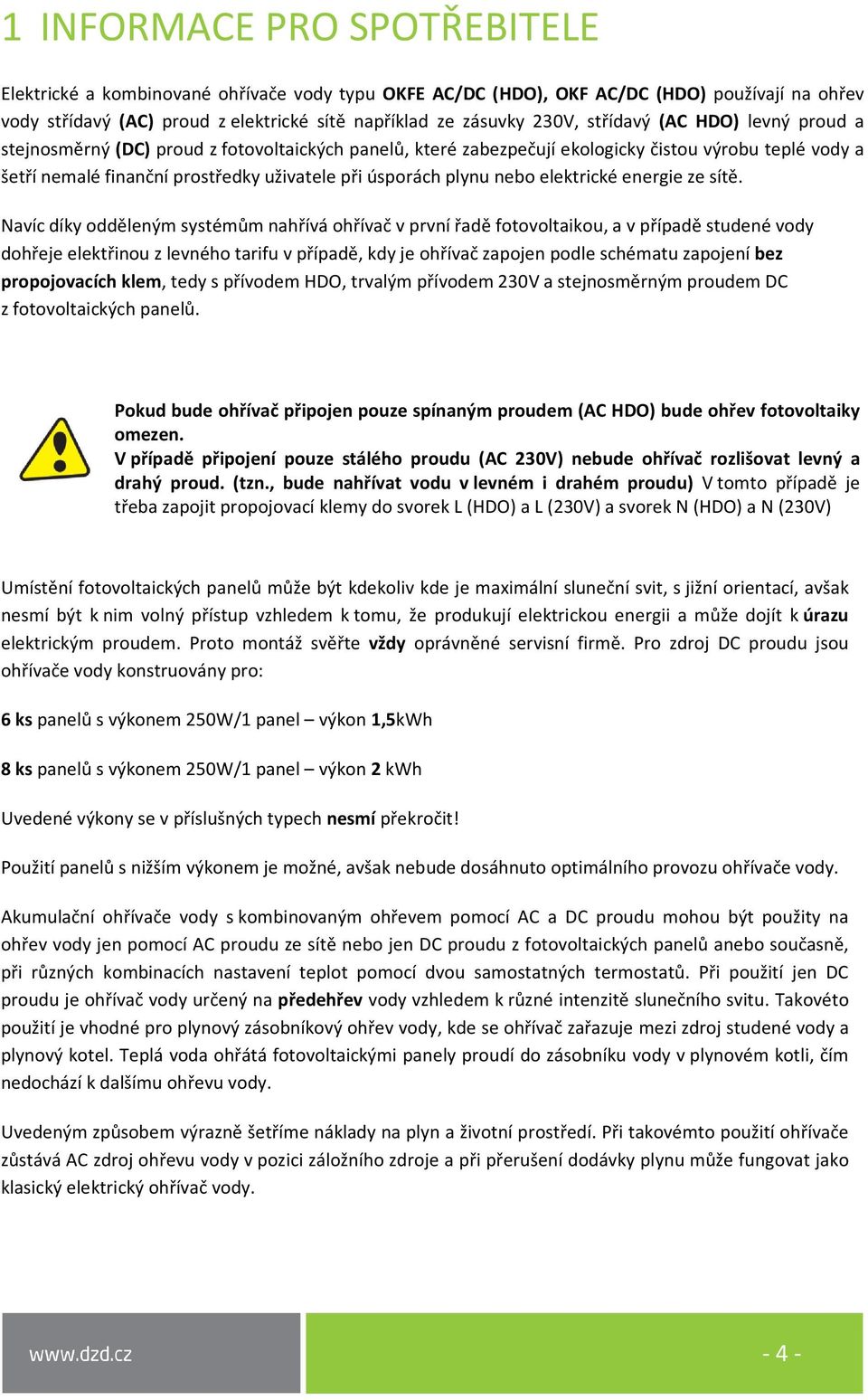 1 INFORMACE PRO SPOTŘEBITELE

Elektrické a kombinované ohřívače vody typu OKFE AC/DC (HDO), OKF AC/DC (HDO) používají na ohřev vody střídavý (AC) proud z elektrické sítě například ze zásuvky 230V, střídavý (AC HDO) levný proud a stejnosměrný (DC) proud z fotovoltaických panelů, které zabezpečují ekologicky čistou výrobu teplé vody a šetří nemalé finanční prostředky uživatele při úsporách plynu nebo elektrické energie ze sítě.

Navíc díky odděleným systémům nahřívá ohřívač v první řadě fotovoltaikou, a v případě studené vody dohřeje elektřinou z levného tarifu v případě, kdy je ohřívač zapojen podle schématu zapojení bez propojovacích klem, tedy s přívodem HDO, trvalým přívodem 230V a stejnosměrným proudem DC z fotovoltaických panelů.

Pokud bude ohřívač připojen pouze spínaným proudem (AC HDO) bude ohřev fotovoltaiky omezen.
V případě připojení pouze stálého proudu (AC 230V) nebude ohřívač rozlišovat levný a drahý proud. (tzn., bude nahřívat vodu v levném i drahém proudu) V tomto případě je třeba zapojit propojovací klemy do svorek L (HDO) a L (230V) a svorek N (HDO) a N (230V)

Umístění fotovoltaických panelů může být kdekoliv kde je maximální sluneční svit, s jižní orientací, avšak nesmí být k nim volný přístup vzhledem k tomu, že produkují elektrickou energii a může dojít k úrazu elektrickým proudem. Proto montáž svěřte vždy oprávněné servisní firmě. Pro zdroj DC proudu jsou ohřívače vody konstruovány pro:

6 ks panelů s výkonem 250W/1 panel – výkon 1,5kWh

8 ks panelů s výkonem 250W/1 panel – výkon 2 kWh

Uvedené výkony se v příslušných typech nesmí překročit!

Použití panelů s nižším výkonem je možné, avšak nebude dosáhnuto optimálního provozu ohřívače vody.

Akumulační ohřívače vody s kombinovaným ohřevem pomocí AC a DC proudu mohou být použity na ohřev vody jen pomocí AC proudu ze sítě nebo jen DC proudu z fotovoltaických panelů anebo současně, při různých kombinacích nastavení teplot pomocí dvou samostatných termostatů. Při použití jen DC proudu je ohřívač vody určený na předehřev vody vzhledem k různé intenzitě slunečního svitu. Takovéto použití je vhodné pro plynový zásobníkový ohřev vody, kde se ohřívač zařazuje mezi zdroj studené vody a plynový kotel. Teplá voda ohřátá fotovoltaickými panely proudí do zásobníku vody v plynovém kotli, čím nedochází k dalšímu ohřevu vody.

Uvedeným způsobem výrazně šetříme náklady na plyn a životní prostředí. Při takovémto použití ohřívače zůstává AC zdroj ohřevu vody v pozici záložního zdroje a při přerušení dodávky plynu může fungovat jako klasický elektrický ohřívač vody.

www.dzd.cz

- 4 -